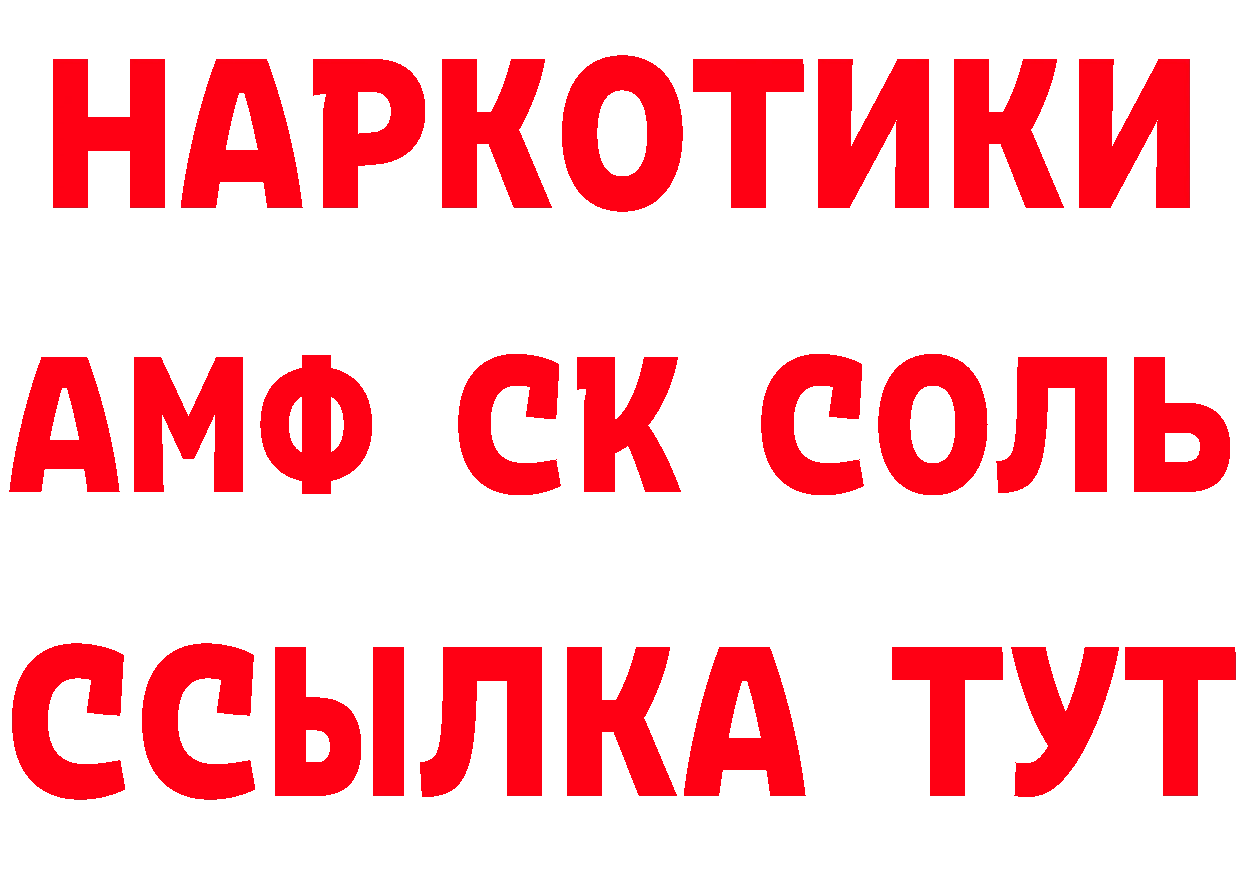 НАРКОТИКИ

АМФ СК СОЛЬ

ССЫЛКА ТУТ